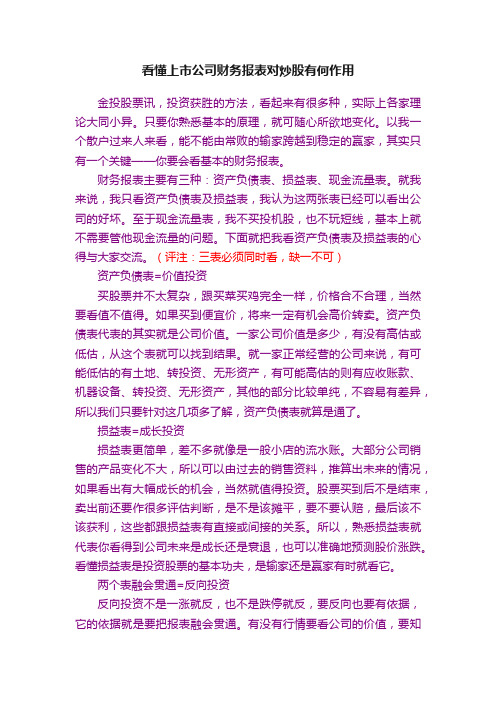 看懂上市公司财务报表对炒股有何作用

金投股票讯，投资获胜的方法，看起来有很多种，实际上各家理论大同小异。只要你熟悉基本的原理，就可随心所欲地变化。以我一个散户过来人来看，能不能由常败的输家跨越到稳定的赢家，其实只有一个关键——你要会看基本的财务报表。

财务报表主要有三种：资产负债表、损益表、现金流量表。就我来说，我只看资产负债表及损益表，我认为这两张表已经可以看出公司的好坏。至于现金流量表，我不买投机股，也不玩短线，基本上就不需要管他现金流量的问题。下面就把我看资产负债表及损益表的心得与大家交流。（评注：三表必须同时看，缺一不可）

资产负债表=价值投资

买股票并不太复杂，跟买菜买鸡完全一样，价格合不合理，当然要看值不值得。如果买到便宜价，将来一定有机会高价转卖。资产负债表代表的其实就是公司价值。一家公司价值是多少，有没有高估或低估，从这个表就可以找到结果。就一家正常经营的公司来说，有可能低估的有土地、转投资、无形资产，有可能高估的则有应收账款、机器设备、转投资、无形资产，其他的部分比较单纯，不容易有差异，所以我们只要针对这几项多了解，资产负债表就算是通了。

损益表=成长投资

损益表更简单，差不多就像是一般小店的流水账。大部分公司销售的产品变化不大，所以可以由过去的销售资料，推算出未来的情况，如果看出有大幅成长的机会，当然就值得投资。股票买到后不是结束，卖出前还要作很多评估判断，是不是该摊平，要不要认赔，最后该不该获利，这些都跟损益表有直接或间接的关系。所以，熟悉损益表就代表你看得到公司未来是成长还是衰退，也可以准确地预测股价涨跌。看懂损益表是投资股票的基本功夫，是输家还是赢家有时就看它。

两个表融会贯通=反向投资

反向投资不是一涨就反，也不是跌停就反，要反向也要有依据，它的依据就是要把报表融会贯通。有没有行情要看公司的价值，要知